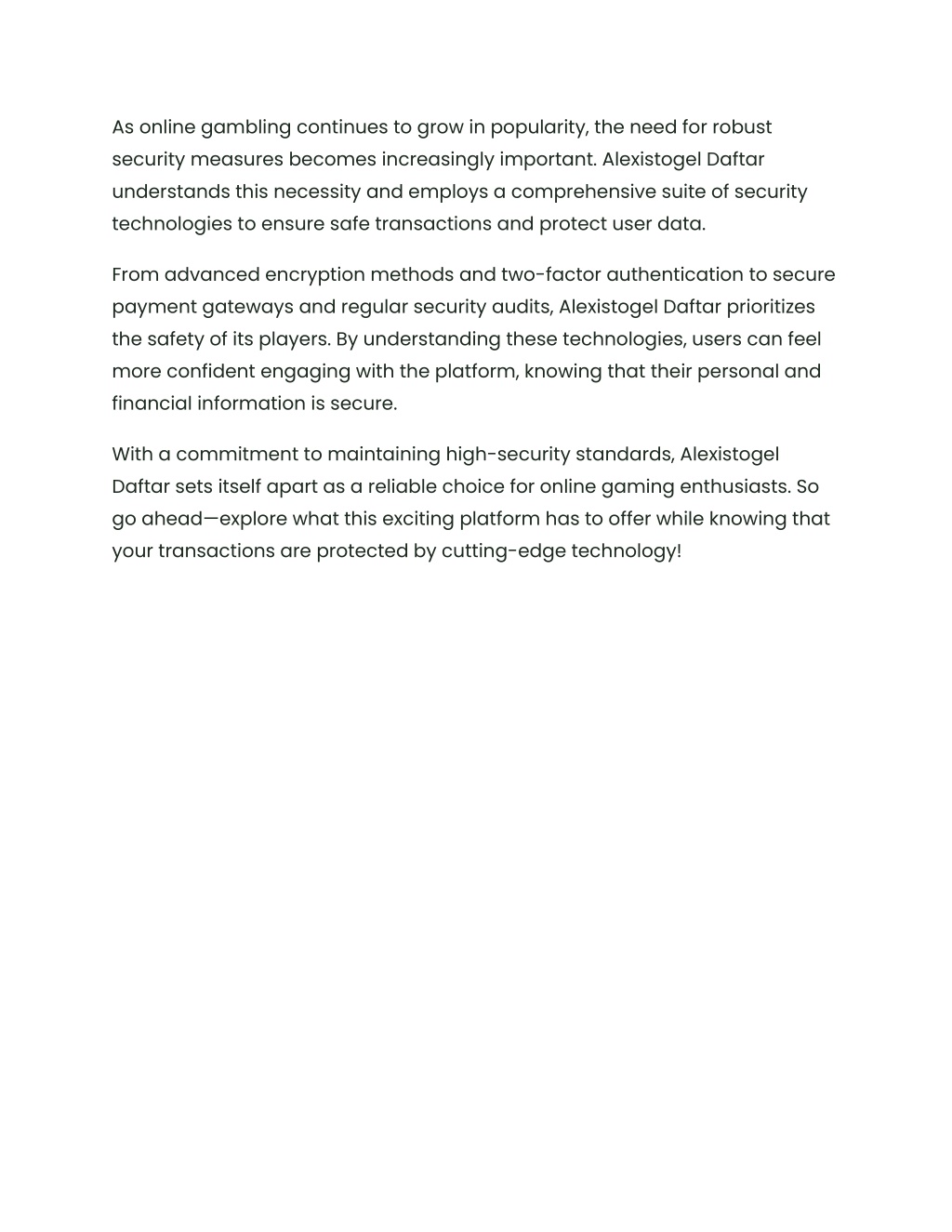 As online gambling continues to grow in popularity, the need for robust security measures becomes increasingly important. Alexistogel Daftar understands this necessity and employs a comprehensive suite of security technologies to ensure safe transactions and protect user data.

From advanced encryption methods and two-factor authentication to secure payment gateways and regular security audits, Alexistogel Daftar prioritizes the safety of its players. By understanding these technologies, users can feel more confident engaging with the platform, knowing that their personal and financial information is secure.

With a commitment to maintaining high-security standards, Alexistogel Daftar sets itself apart as a reliable choice for online gaming enthusiasts. So go ahead—explore what this exciting platform has to offer while knowing that your transactions are protected by cutting-edge technology!